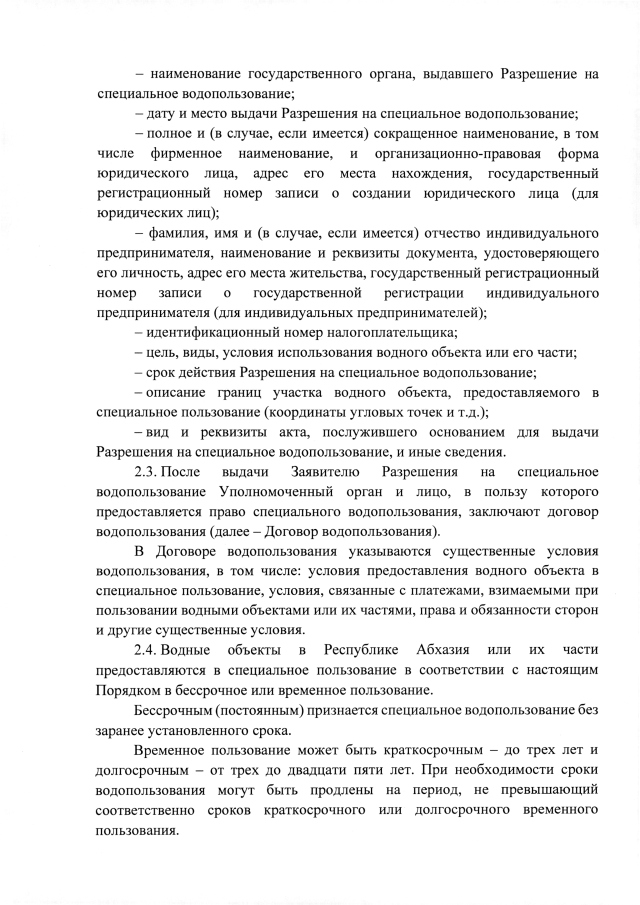 – наименование государственного органа, выдавшего Разрешение на специальное водопользование;

– дату и место выдачи Разрешения на специальное водопользование;

– полное и (в случае, если имеется) сокращенное наименование, в том числе фирменное наименование, и организационно-правовая форма юридического лица, адрес его места нахождения, государственный регистрационный номер записи о создании юридического лица (для юридических лиц);

– фамилия, имя и (в случае, если имеется) отчество индивидуального предпринимателя, наименование и реквизиты документа, удостоверяющего его личность, адрес его места жительства, государственный регистрационный номер записи о государственной регистрации индивидуального предпринимателя (для индивидуальных предпринимателей);

– идентификационный номер налогоплательщика;

– цель, виды, условия использования водного объекта или его части;

– срок действия Разрешения на специальное водопользование;

– описание границ участка водного объекта, предоставляемого в специальное пользование (координаты угловых точек и т.д.);

– вид и реквизиты акта, послужившего основанием для выдачи Разрешения на специальное водопользование, и иные сведения.

2.3. После выдачи Заявителю Разрешения на специальное водопользование Уполномоченный орган и лицо, в пользу которого предоставляется право специального водопользования, заключают договор водопользования (далее – Договор водопользования).

В Договоре водопользования указываются существенные условия водопользования, в том числе: условия предоставления водного объекта в специальное пользование, условия, связанные с платежами, взимаемыми при пользовании водными объектами или их частями, права и обязанности сторон и другие существенные условия.

2.4. Водные объекты в Республике Абхазия или их части предоставляются в специальное пользование в соответствии с настоящим Порядком в бессрочное или временное пользование.

Бессрочным (постоянным) признается специальное водопользование без заранее установленного срока.

Временное пользование может быть краткосрочным – до трех лет и долгосрочным – от трех до двадцати пяти лет. При необходимости сроки водопользования могут быть продлены на период, не превышающий соответственно сроков краткосрочного или долгосрочного временного пользования.